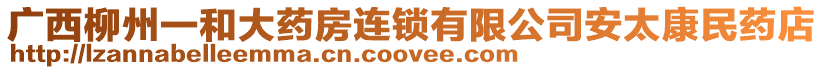 广西柳州一和大药房连锁有限公司安太康民药店
http://lzannabelleemma.cn.coovee.com